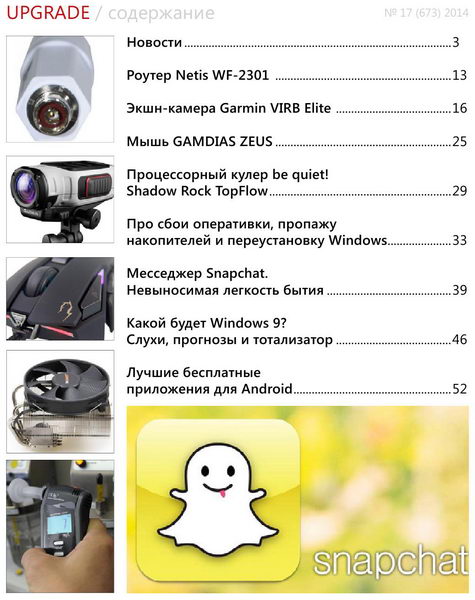 UPGRADE / содержание

№ 17 (673) 2014

Новости 3

Роутер Netis WF-2301 13

Экшн-камера Garmin VIRB Elite 16

Мышь GAMDIAS ZEUS 25

Процессорный кулер be quiet! Shadow Rock TopFlow 29

Про сбои оперативки, пропажу накопителей и переустановку Windows 33

Месседжер Snapchat. Невыносимая легкость бытия 39

Какой будет Windows 9? Слухи, прогнозы и тотализатор 46

Лучшие бесплатные приложения для Android 52

snapchat